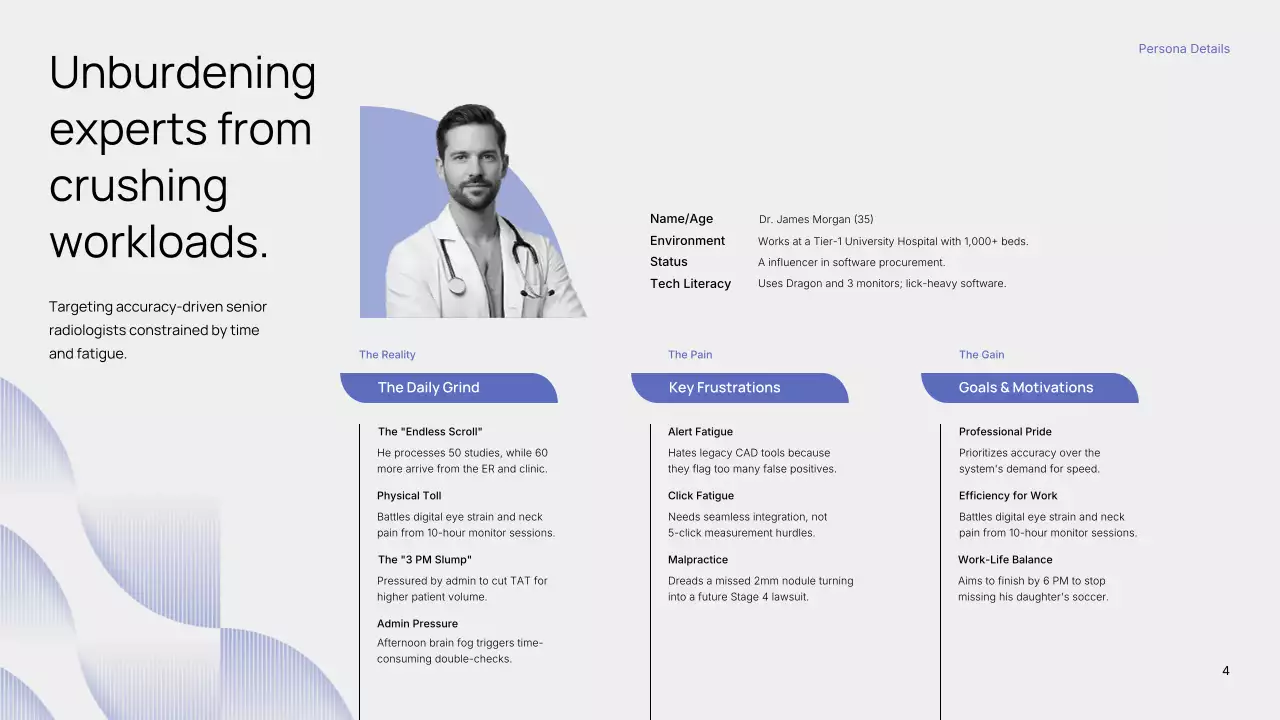 Persona Details

Unburdening experts from crushing workloads.

Targeting accuracy-driven senior radiologists constrained by time and fatigue.

| Name/Age | Dr. James Morgan (35) |
|---|---|
| Environment | Works at a Tier-1 University Hospital with 1,000+ beds. |
| Status | A influencer in software procurement. |
| Tech Literacy | Uses Dragon and 3 monitors; lick-heavy software. |

The Reality

The Daily Grind

The "Endless Scroll"

He processes 50 studies, while 60 more arrive from the ER and clinic.

Physical Toll

Battles digital eye strain and neck pain from 10-hour monitor sessions.

The "3 PM Slump"

Pressured by admin to cut TAT for higher patient volume.

Admin Pressure

Afternoon brain fog triggers time-consuming double-checks.

The Pain

Key Frustrations

Alert Fatigue

Hates legacy CAD tools because they flag too many false positives.

Click Fatigue

Needs seamless integration, not 5-click measurement hurdles.

Malpractice

Dreads a missed 2mm nodule turning into a future Stage 4 lawsuit.

The Gain

Goals & Motivations

Professional Pride

Prioritizes accuracy over the system's demand for speed.

Efficiency for Work

Battles digital eye strain and neck pain from 10-hour monitor sessions.

Work-Life Balance

Aims to finish by 6 PM to stop missing his daughter's soccer.

4